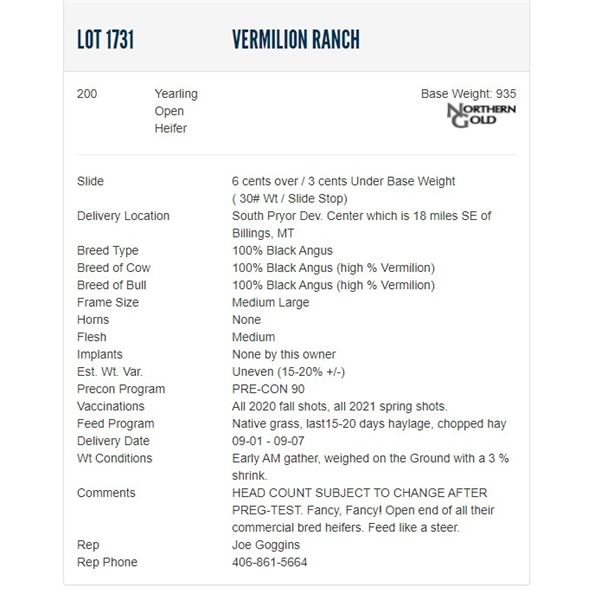 LOT 1731 VERMILION RANCH

200 Yearling Open Heifer

Base Weight: 935

NORTHERN GOLD

| | |
|---|---|
| Slide | 6 cents over / 3 cents Under Base Weight ( 30# Wt / Slide Stop) |
| Delivery Location | South Pryor Dev. Center which is 18 miles SE of Billings, MT |
| Breed Type | 100% Black Angus |
| Breed of Cow | 100% Black Angus (high % Vermilion) |
| Breed of Bull | 100% Black Angus (high % Vermilion) |
| Frame Size | Medium Large |
| Horns | None |
| Flesh | Medium |
| Implants | None by this owner |
| Est. Wt. Var. | Uneven (15-20% +/-) |
| Precon Program | PRE-CON 90 |
| Vaccinations | All 2020 fall shots, all 2021 spring shots. |
| Feed Program | Native grass, last15-20 days haylage, chopped hay |
| Delivery Date | 09-01 - 09-07 |
| Wt Conditions | Early AM gather, weighed on the Ground with a 3 % shrink. |
| Comments | HEAD COUNT SUBJECT TO CHANGE AFTER PREG-TEST. Fancy, Fancy! Open end of all their commercial bred heifers. Feed like a steer. |
| Rep | Joe Goggins |
| Rep Phone | 406-861-5664 |